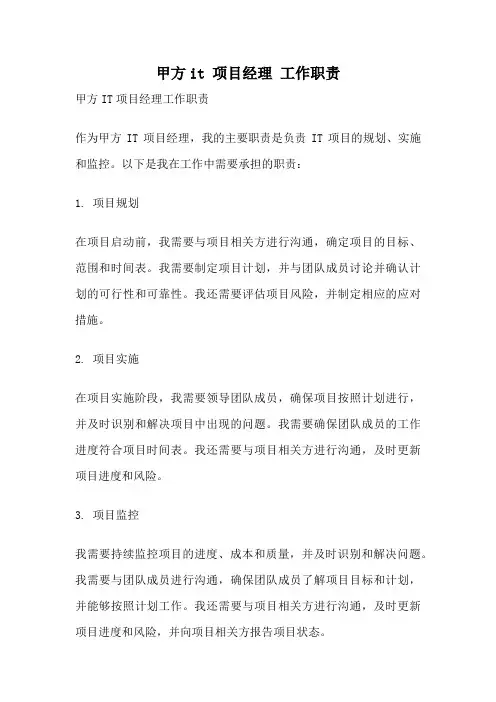 甲方 it 项目经理 工作职责

甲方 IT 项目经理工作职责

作为甲方 IT 项目经理，我的主要职责是负责 IT 项目的规划、实施和监控。以下是我在工作中需要承担的职责：

1. 项目规划

在项目启动前，我需要与项目相关方进行沟通，确定项目的目标、范围和时间表。我需要制定项目计划，并与团队成员讨论并确认计划的可行性和可靠性。我还需要评估项目风险，并制定相应的应对措施。

2. 项目实施

在项目实施阶段，我需要领导团队成员，确保项目按照计划进行，并及时识别和解决项目中出现的问题。我需要确保团队成员的工作进度符合项目时间表。我还需要与项目相关方进行沟通，及时更新项目进度和风险。

3. 项目监控

我需要持续监控项目的进度、成本和质量，并及时识别和解决问题。我需要与团队成员进行沟通，确保团队成员了解项目目标和计划，并能够按照计划工作。我还需要与项目相关方进行沟通，及时更新项目进度和风险，并向项目相关方报告项目状态。